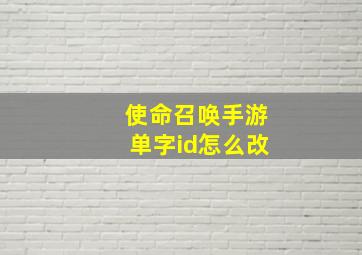 使命召唤手游
单字id怎么改